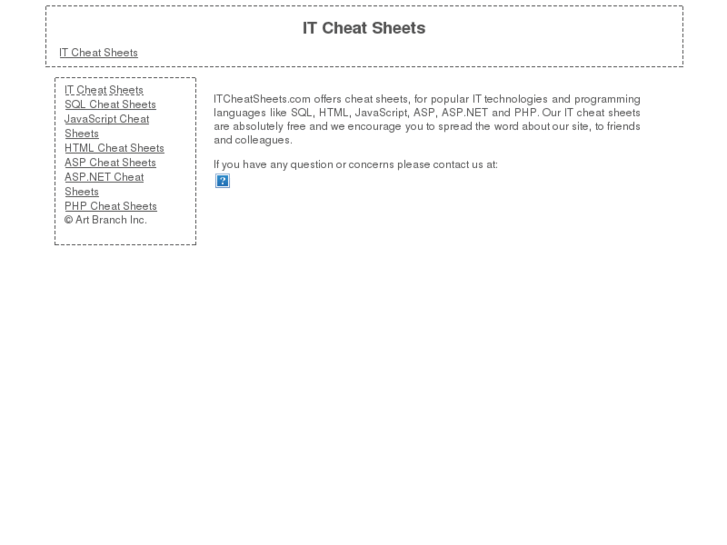 IT Cheat Sheets

IT Cheat Sheets

IT Cheat Sheets
SQL Cheat Sheets
JavaScript Cheat Sheets
HTML Cheat Sheets
ASP Cheat Sheets
ASP.NET Cheat Sheets
PHP Cheat Sheets
© Art Branch Inc.

ITCheatSheets.com offers cheat sheets, for popular IT technologies and programming languages like SQL, HTML, JavaScript, ASP, ASP.NET and PHP. Our IT cheat sheets are absolutely free and we encourage you to spread the word about our site, to friends and colleagues.

If you have any question or concerns please contact us at: